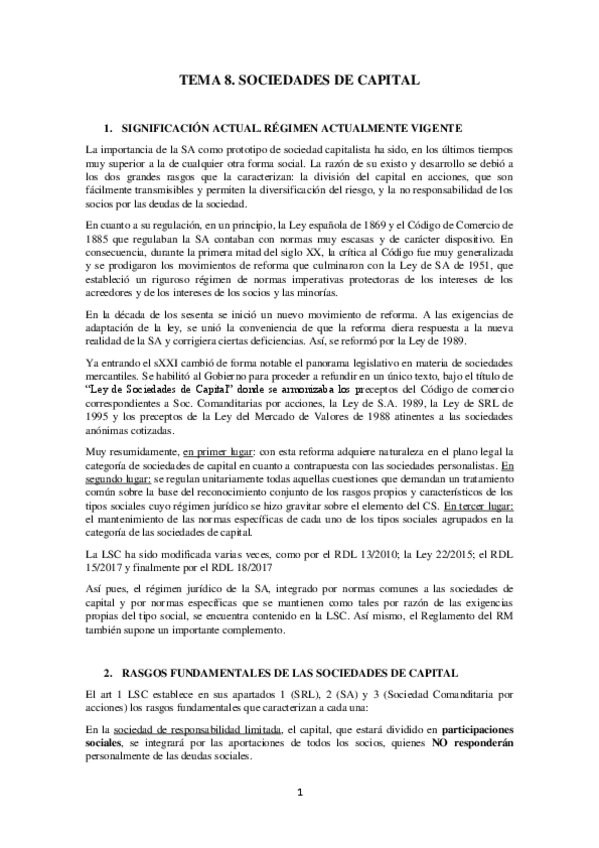 TEMA 8. SOCIEDADES DE CAPITAL

1. SIGNIFICACIÓN ACTUAL. RÉGIMEN ACTUALMENTE VIGENTE

La importancia de la SA como prototipo de sociedad capitalista ha sido, en los últimos tiempos muy superior a la de cualquier otra forma social. La razón de su existo y desarrollo se debió a los dos grandes rasgos que la caracterizan: la división del capital en acciones, que son fácilmente transmisibles y permiten la diversificación del riesgo, y la no responsabilidad de los socios por las deudas de la sociedad.

En cuanto a su regulación, en un principio, la Ley española de 1869 y el Código de Comercio de 1885 que regulaban la SA contaban con normas muy escasas y de carácter dispositivo. En consecuencia, durante la primera mitad del siglo XX, la crítica al Código fue muy generalizada y se prodigaron los movimientos de reforma que culminaron con la Ley de SA de 1951, que estableció un riguroso régimen de normas imperativas protectoras de los intereses de los acreedores y de los intereses de los socios y las minorías.

En la década de los sesenta se inició un nuevo movimiento de reforma. A las exigencias de adaptación de la ley, se unió la conveniencia de que la reforma diera respuesta a la nueva realidad de la SA y corrigiera ciertas deficiencias. Así, se reformó por la Ley de 1989.

Ya entrando el sXXI cambió de forma notable el panorama legislativo en materia de sociedades mercantiles. Se habilitó al Gobierno para proceder a refundir en un único texto, bajo el título de "Ley de Sociedades de Capital" donde se armonizaba los preceptos del Código de comercio correspondientes a Soc. Comanditarias por acciones, la Ley de S.A. 1989, la Ley de SRL de 1995 y los preceptos de la Ley del Mercado de Valores de 1988 atinentes a las sociedades anónimas cotizadas.

Muy resumidamente, en primer lugar: con esta reforma adquiere naturaleza en el plano legal la categoría de sociedades de capital en cuanto a contrapuesta con las sociedades personalistas. En segundo lugar: se regulan unitariamente todas aquellas cuestiones que demandan un tratamiento común sobre la base del reconocimiento conjunto de los rasgos propios y característicos de los tipos sociales cuyo régimen jurídico se hizo gravitar sobre el elemento del CS. En tercer lugar: el mantenimiento de las normas específicas de cada uno de los tipos sociales agrupados en la categoría de las sociedades de capital.

La LSC ha sido modificada varias veces, como por el RDL 13/2010; la Ley 22/2015; el RDL 15/2017 y finalmente por el RDL 18/2017

Así pues, el régimen jurídico de la SA, integrado por normas comunes a las sociedades de capital y por normas específicas que se mantienen como tales por razón de las exigencias propias del tipo social, se encuentra contenido en la LSC. Así mismo, el Reglamento del RM también supone un importante complemento.

2. RASGOS FUNDAMENTALES DE LAS SOCIEDADES DE CAPITAL

El art 1 LSC establece en sus apartados 1 (SRL), 2 (SA) y 3 (Sociedad Comanditaria por acciones) los rasgos fundamentales que caracterizan a cada una:

En la sociedad de responsabilidad limitada, el capital, que estará dividido en participaciones sociales, se integrará por las aportaciones de todos los socios, quienes NO responderán personalmente de las deudas sociales.

1